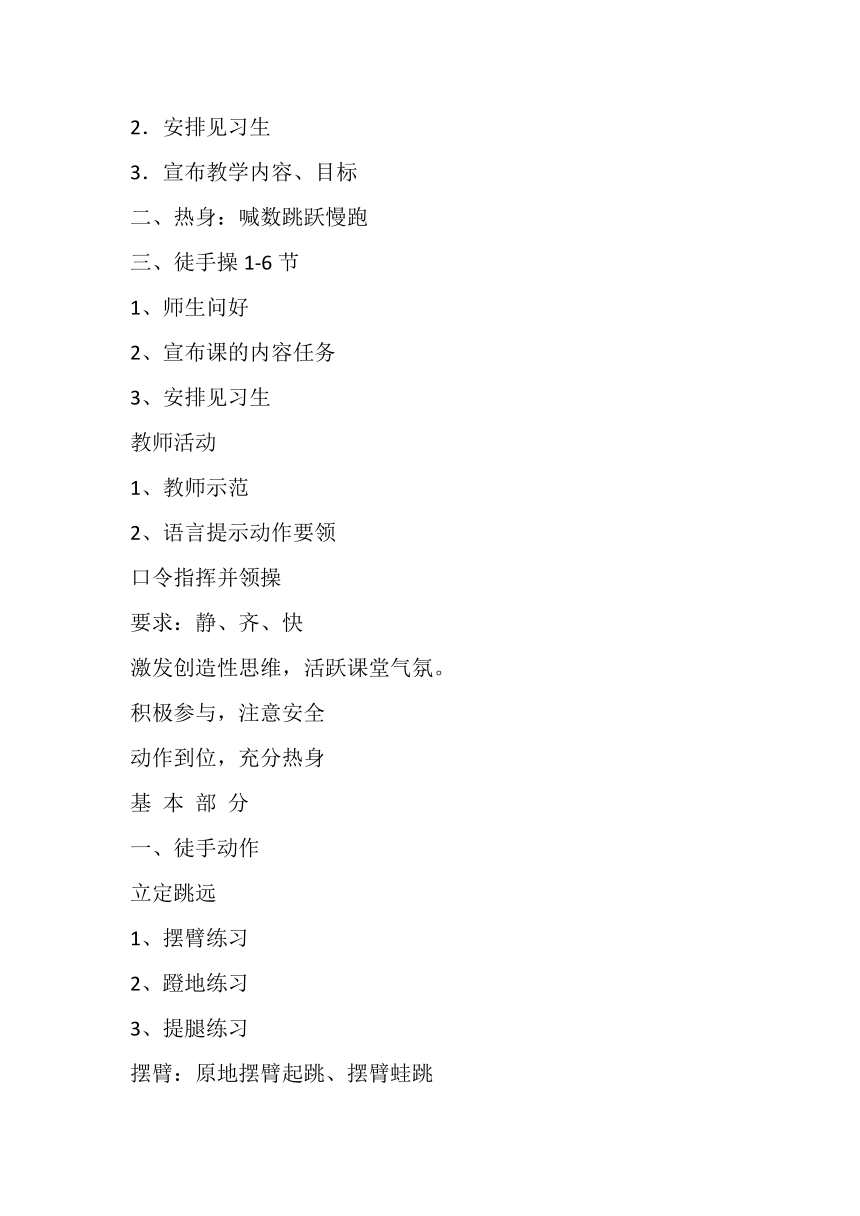 2．安排见习生

3．宣布教学内容、目标

二、热身：喊数跳跃慢跑

三、徒手操 1-6 节

1、师生问好

2、宣布课的内容任务

3、安排见习生

教师活动

1、教师示范

2、语言提示动作要领

口令指挥并领操

要求：静、齐、快

激发创造性思维，活跃课堂气氛。

积极参与，注意安全

动作到位，充分热身

基 本 部 分

一、徒手动作

立定跳远

1、摆臂练习

2、蹬地练习

3、提腿练习

摆臂：原地摆臂起跳、摆臂蛙跳